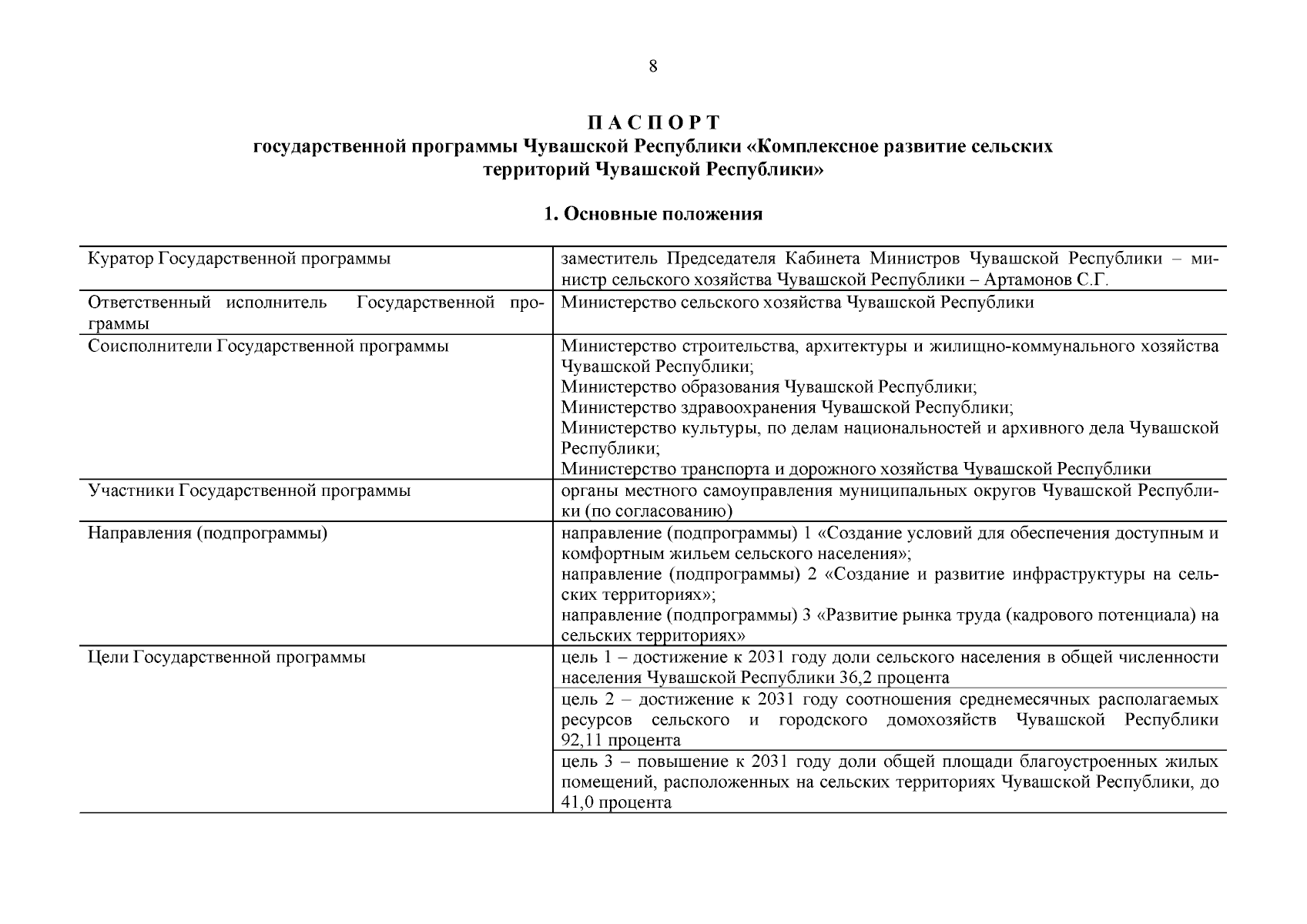 8

П А С П О Р Т
государственной программы Чувашской Республики «Комплексное развитие сельских территорий Чувашской Республики»

1. Основные положения

| | |
|---|---|
| Куратор Государственной программы | заместитель Председателя Кабинета Министров Чувашской Республики – министр сельского хозяйства Чувашской Республики – Артамонов С.Г. |
| Ответственный исполнитель Государственной программы | Министерство сельского хозяйства Чувашской Республики |
| Соисполнители Государственной программы | Министерство строительства, архитектуры и жилищно-коммунального хозяйства Чувашской Республики; Министерство образования Чувашской Республики; Министерство здравоохранения Чувашской Республики; Министерство культуры, по делам национальностей и архивного дела Чувашской Республики; Министерство транспорта и дорожного хозяйства Чувашской Республики |
| Участники Государственной программы | органы местного самоуправления муниципальных округов Чувашской Республики (по согласованию) |
| Направления (подпрограммы) | направление (подпрограммы) 1 «Создание условий для обеспечения доступным и комфортным жильем сельского населения»; направление (подпрограммы) 2 «Создание и развитие инфраструктуры на сельских территориях»; направление (подпрограммы) 3 «Развитие рынка труда (кадрового потенциала) на сельских территориях» |
| Цели Государственной программы | цель 1 – достижение к 2031 году доли сельского населения в общей численности населения Чувашской Республики 36,2 процента |
| | цель 2 – достижение к 2031 году соотношения среднемесячных располагаемых ресурсов сельского и городского домохозяйств Чувашской Республики 92,11 процента |
| | цель 3 – повышение к 2031 году доли общей площади благоустроенных жилых помещений, расположенных на сельских территориях Чувашской Республики, до 41,0 процента |